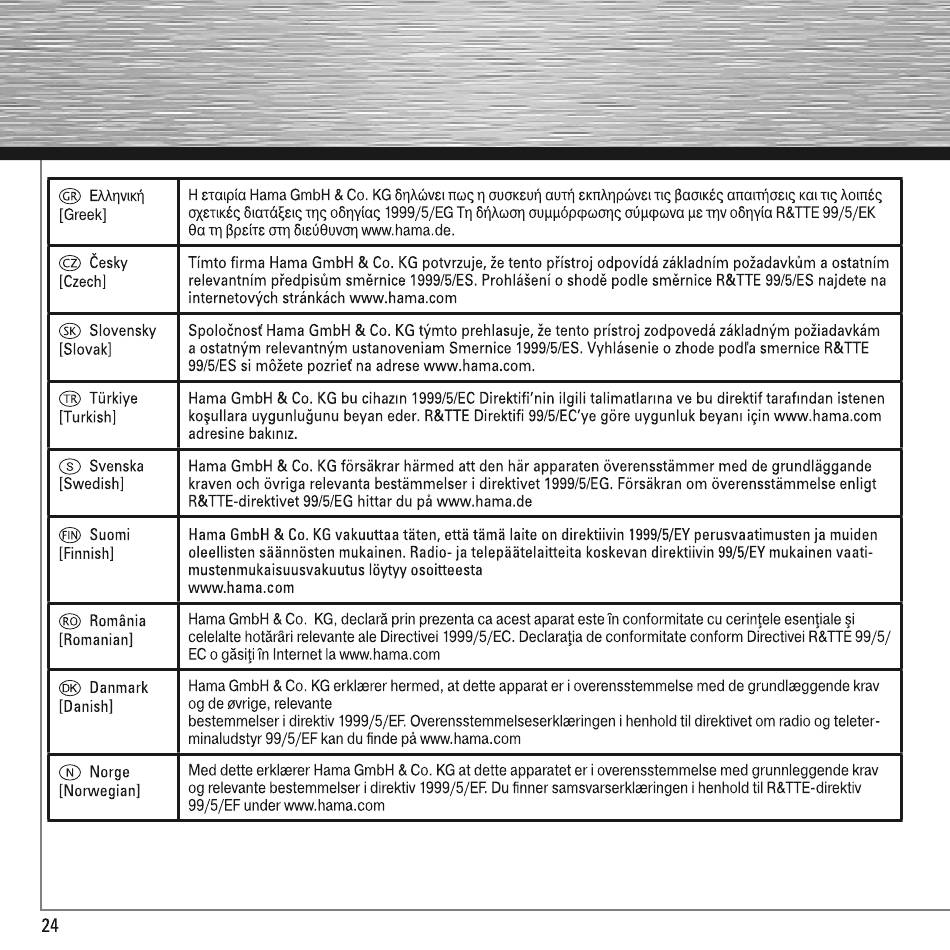 | | |
|---|---|
| GR Ελληνική [Greek] | Η εταιρία Hama GmbH & Co. KG δηλώνει πως η συσκευή αυτή εκπληρώνει τις βασικές απαιτήσεις και τις λοιπές σχετικές διατάξεις της οδηγίας 1999/5/EG Τη δήλωση συμμόρφωσης σύμφωνα με την οδηγία R&TTE 99/5/EK θα τη βρείτε στη διεύθυνση www.hama.de. |
| CZ Česky [Czech] | Tímto firma Hama GmbH & Co. KG potvrzuje, že tento přístroj odpovídá základním požadavkům a ostatním relevantním předpisům směrnice 1999/5/ES. Prohlášení o shodě podle směrnice R&TTE 99/5/ES najdete na internetových stránkách www.hama.com |
| SK Slovensky [Slovak] | Spoločnosť Hama GmbH & Co. KG týmto prehlasuje, že tento prístroj zodpovedá základným požiadavkám a ostatným relevantným ustanoveniam Smernice 1999/5/ES. Vyhlásenie o zhode podľa smernice R&TTE 99/5/ES si môžete pozrieť na adrese www.hama.com. |
| TR Türkiye [Turkish] | Hama GmbH & Co. KG bu cihazın 1999/5/EC Direktifi'nin ilgili talimatlarına ve bu direktif tarafından istenen koşullara uygunluğunu beyan eder. R&TTE Direktifi 99/5/EC'ye göre uygunluk beyanı için www.hama.com adresine bakınız. |
| S Svenska [Swedish] | Hama GmbH & Co. KG försäkrar härmed att den här apparaten överensstämmer med de grundläggande kraven och övriga relevanta bestämmelser i direktivet 1999/5/EG. Försäkran om överensstämmelse enligt R&TTE-direktivet 99/5/EG hittar du på www.hama.de |
| FIN Suomi [Finnish] | Hama GmbH & Co. KG vakuuttaa täten, että tämä laite on direktiivin 1999/5/EY perusvaatimusten ja muiden oleellisten säännösten mukainen. Radio- ja telepäätelaitteita koskevan direktiivin 99/5/EY mukainen vaatimustenmukaisuusvakuutus löytyy osoitteesta www.hama.com |
| RO România [Romanian] | Hama GmbH & Co. KG, declară prin prezenta ca acest aparat este în conformitate cu cerinţele esenţiale şi celelalte hotărâri relevante ale Directivei 1999/5/EC. Declaraţia de conformitate conform Directivei R&TTE 99/5/EC o găsiţi în Internet la www.hama.com |
| DK Danmark [Danish] | Hama GmbH & Co. KG erklærer hermed, at dette apparat er i overensstemmelse med de grundlæggende krav og de øvrige, relevante bestemmelser i direktiv 1999/5/EF. Overensstemmelseserklæringen i henhold til direktivet om radio og teleterminaludstyr 99/5/EF kan du finde på www.hama.com |
| N Norge [Norwegian] | Med dette erklærer Hama GmbH & Co. KG at dette apparatet er i overensstemmelse med grunnleggende krav og relevante bestemmelser i direktiv 1999/5/EF. Du finner samsvarserklæringen i henhold til R&TTE-direktiv 99/5/EF under www.hama.com |

24